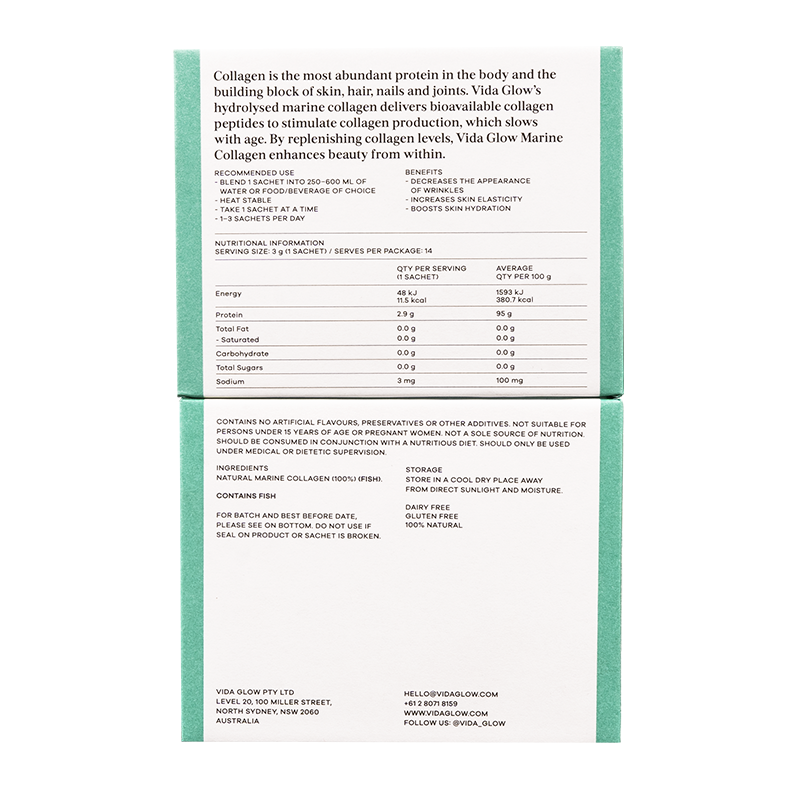 Collagen is the most abundant protein in the body and the building block of skin, hair, nails and joints. Vida Glow's hydrolysed marine collagen delivers bioavailable collagen peptides to stimulate collagen production, which slows with age. By replenishing collagen levels, Vida Glow Marine Collagen enhances beauty from within.

RECOMMENDED USE
- BLEND 1 SACHET INTO 250–600 ML OF WATER OR FOOD/BEVERAGE OF CHOICE
- HEAT STABLE
- TAKE 1 SACHET AT A TIME
- 1–3 SACHETS PER DAY

BENEFITS
- DECREASES THE APPEARANCE OF WRINKLES
- INCREASES SKIN ELASTICITY
- BOOSTS SKIN HYDRATION

NUTRITIONAL INFORMATION
SERVING SIZE: 3 g (1 SACHET) / SERVES PER PACKAGE: 14

| | QTY PER SERVING (1 SACHET) | AVERAGE QTY PER 100 g |
|---|---|---|
| Energy | 48 kJ 11.5 kcal | 1593 kJ 380.7 kcal |
| Protein | 2.9 g | 95 g |
| Total Fat | 0.0 g | 0.0 g |
| - Saturated | 0.0 g | 0.0 g |
| Carbohydrate | 0.0 g | 0.0 g |
| Total Sugars | 0.0 g | 0.0 g |
| Sodium | 3 mg | 100 mg |

CONTAINS NO ARTIFICIAL FLAVOURS, PRESERVATIVES OR OTHER ADDITIVES. NOT SUITABLE FOR PERSONS UNDER 15 YEARS OF AGE OR PREGNANT WOMEN. NOT A SOLE SOURCE OF NUTRITION. SHOULD BE CONSUMED IN CONJUNCTION WITH A NUTRITIOUS DIET. SHOULD ONLY BE USED UNDER MEDICAL OR DIETETIC SUPERVISION.

INGREDIENTS
NATURAL MARINE COLLAGEN (100%) (FISH).

CONTAINS FISH

FOR BATCH AND BEST BEFORE DATE, PLEASE SEE ON BOTTOM. DO NOT USE IF SEAL ON PRODUCT OR SACHET IS BROKEN.

STORAGE
STORE IN A COOL DRY PLACE AWAY FROM DIRECT SUNLIGHT AND MOISTURE.

DAIRY FREE
GLUTEN FREE
100% NATURAL

VIDA GLOW PTY LTD
LEVEL 20, 100 MILLER STREET,
NORTH SYDNEY, NSW 2060
AUSTRALIA

HELLO@VIDAGLOW.COM
+61 2 8071 8159
WWW.VIDAGLOW.COM
FOLLOW US: @VIDA_GLOW